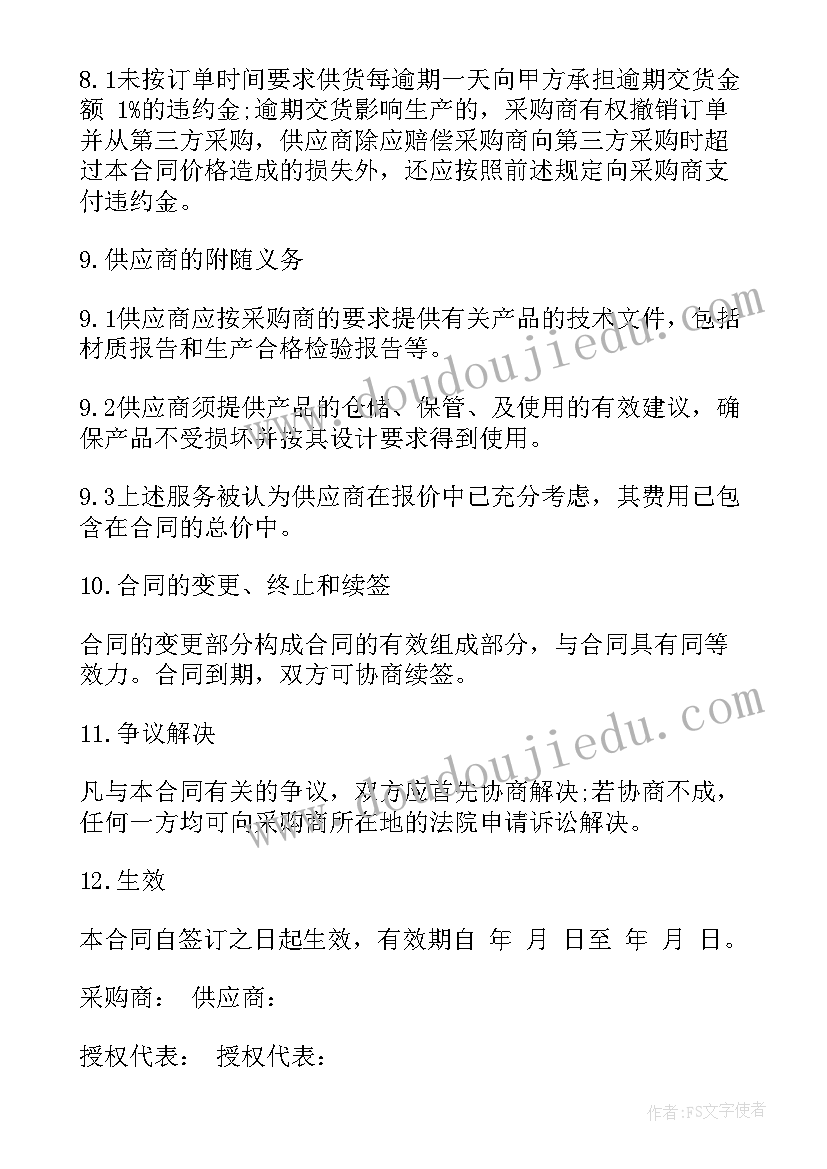 8.1未按订单时间要求供货每逾期一天向甲方承担逾期交货金额 1%的违约金;逾期交货影响生产的，采购商有权撤销订单并从第三方采购，供应商除应赔偿采购商向第三方采购时超过本合同价格造成的损失外，还应按照前述规定向采购商支付违约金。

9.供应商的附随义务

9.1供应商应按采购商的要求提供有关产品的技术文件，包括材质报告和生产合格检验报告等。

9.2供应商须提供产品的仓储、保管、及使用的有效建议，确保产品不受损坏并按其设计要求得到使用。

9.3上述服务被认为供应商在报价中已充分考虑，其费用已包含在合同的总价中。

10.合同的变更、终止和续签

合同的变更部分构成合同的有效组成部分，与合同具有同等效力。合同到期，双方可协商续签。

11.争议解决

凡与本合同有关的争议，双方应首先协商解决;若协商不成，任何一方均可向采购商所在地的法院申请诉讼解决。

12.生效

本合同自签订之日起生效，有效期自 年 月 日至 年 月 日。

采购商： 供应商：

授权代表： 授权代表：

www.doudoujiedu.com

www.doudoujiedu.com

作者：FS文字使者